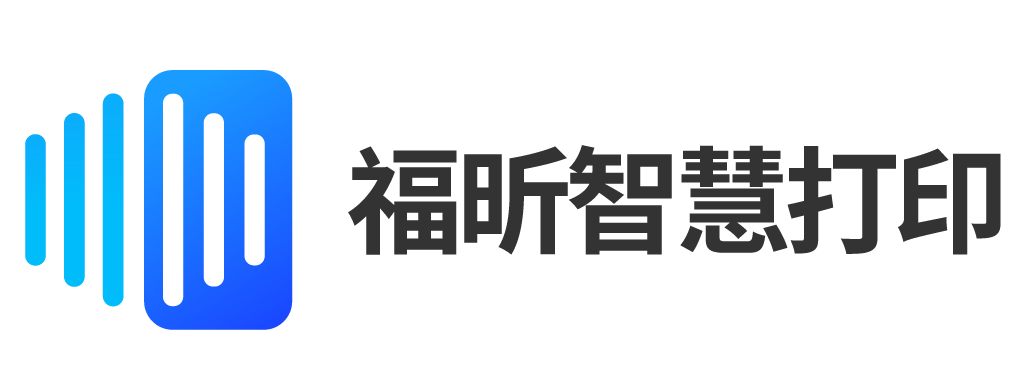 福昕智慧打印